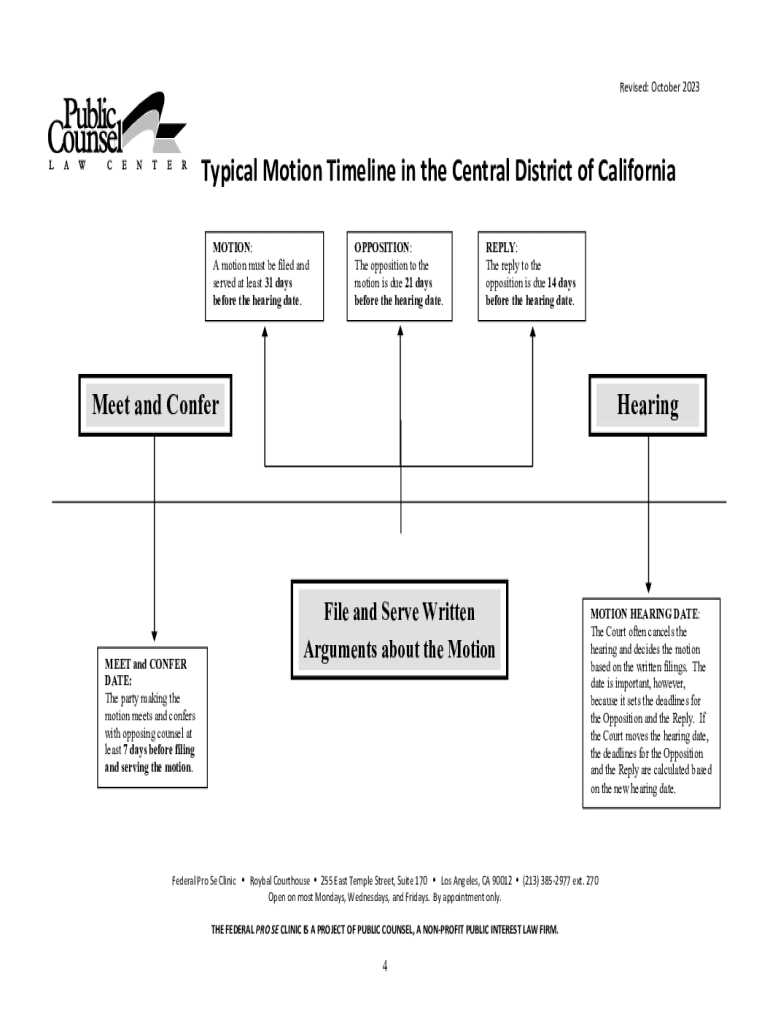 Revised: October 2023

Public Counsel
LAW CENTER

Typical Motion Timeline in the Central District of California

MOTION:
A motion must be filed and served at least 31 days before the hearing date.

OPPOSITION:
The opposition to the motion is due 21 days before the hearing date.

REPLY:
The reply to the opposition is due 14 days before the hearing date.

Meet and Confer

Hearing

File and Serve Written Arguments about the Motion

MEET and CONFER DATE:
The party making the motion meets and confers with opposing counsel at least 7 days before filing and serving the motion.

MOTION HEARING DATE:
The Court often cancels the hearing and decides the motion based on the written filings. The date is important, however, because it sets the deadlines for the Opposition and the Reply. If the Court moves the hearing date, the deadlines for the Opposition and the Reply are calculated based on the new hearing date.

Federal Pro Se Clinic • Roybal Courthouse • 255 East Temple Street, Suite 170 • Los Angeles, CA 90012 • (213) 385-2977 ext. 270
Open on most Mondays, Wednesdays, and Fridays. By appointment only.

THE FEDERAL PRO SE CLINIC IS A PROJECT OF PUBLIC COUNSEL, A NON-PROFIT PUBLIC INTEREST LAW FIRM.

4